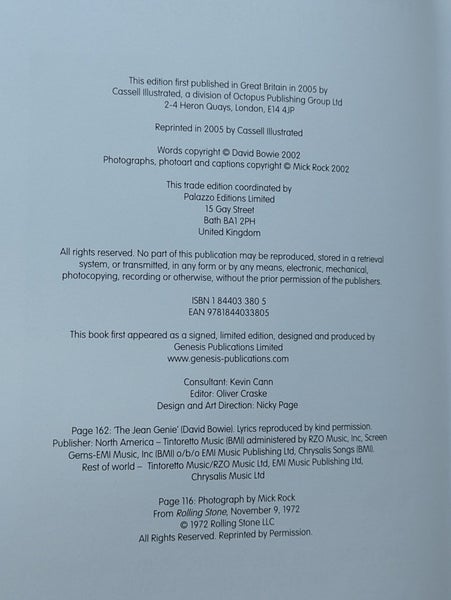 This edition first published in Great Britain in 2005 by
Cassell Illustrated, a division of Octopus Publishing Group Ltd
2-4 Heron Quays, London, E14 4JP

Reprinted in 2005 by Cassell Illustrated

Words copyright © David Bowie 2002
Photographs, photoart and captions copyright © Mick Rock 2002

This trade edition coordinated by
Palazzo Editions Limited
15 Gay Street
Bath BA1 2PH
United Kingdom

All rights reserved. No part of this publication may be reproduced, stored in a retrieval system, or transmitted, in any form or by any means, electronic, mechanical, photocopying, recording or otherwise, without the prior permission of the publishers.

ISBN 1 84403 380 5
EAN 9781844033805

This book first appeared as a signed, limited edition, designed and produced by
Genesis Publications Limited
www.genesis-publications.com

Consultant: Kevin Cann
Editor: Oliver Craske
Design and Art Direction: Nicky Page

Page 162: 'The Jean Genie' (David Bowie). Lyrics reproduced by kind permission.
Publisher: North America – Tintoretto Music (BMI) administered by RZO Music, Inc, Screen Gems-EMI Music, Inc (BMI) o/b/o EMI Music Publishing Ltd, Chrysalis Songs (BMI).
Rest of world – Tintoretto Music/RZO Music Ltd, EMI Music Publishing Ltd, Chrysalis Music Ltd

Page 116: Photograph by Mick Rock
From Rolling Stone, November 9, 1972
© 1972 Rolling Stone LLC
All Rights Reserved. Reprinted by Permission.